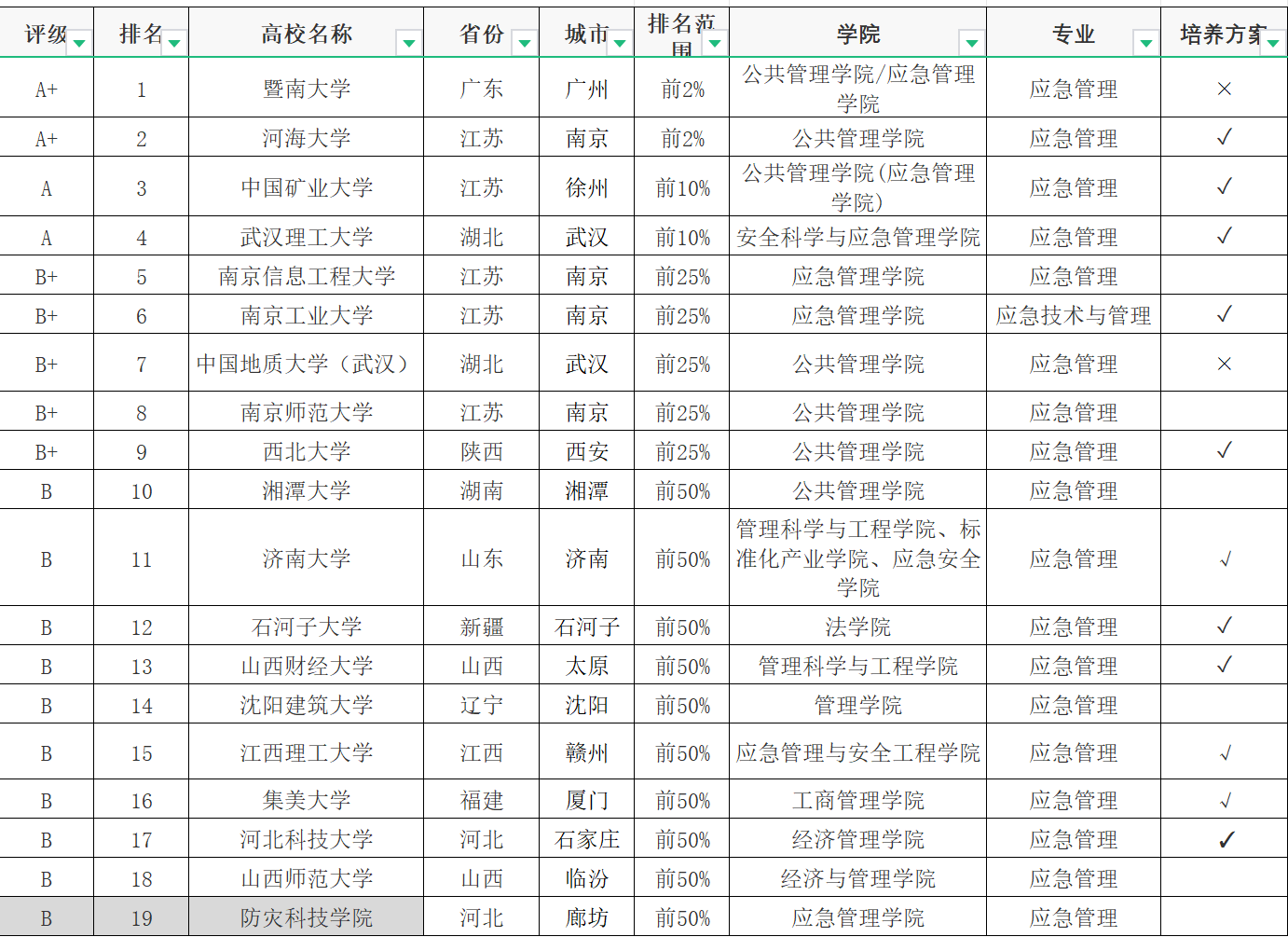 | 评级 | 排名 | 高校名称 | 省份 | 城市 | 排名范围 | 学院 | 专业 | 培养方案 |
|---|---|---|---|---|---|---|---|---|
| A+ | 1 | 暨南大学 | 广东 | 广州 | 前2% | 公共管理学院/应急管理学院 | 应急管理 | × |
| A+ | 2 | 河海大学 | 江苏 | 南京 | 前2% | 公共管理学院 | 应急管理 | ✓ |
| A | 3 | 中国矿业大学 | 江苏 | 徐州 | 前10% | 公共管理学院(应急管理学院) | 应急管理 | ✓ |
| A | 4 | 武汉理工大学 | 湖北 | 武汉 | 前10% | 安全科学与应急管理学院 | 应急管理 | ✓ |
| B+ | 5 | 南京信息工程大学 | 江苏 | 南京 | 前25% | 应急管理学院 | 应急管理 | |
| B+ | 6 | 南京工业大学 | 江苏 | 南京 | 前25% | 应急管理学院 | 应急技术与管理 | ✓ |
| B+ | 7 | 中国地质大学（武汉） | 湖北 | 武汉 | 前25% | 公共管理学院 | 应急管理 | × |
| B+ | 8 | 南京师范大学 | 江苏 | 南京 | 前25% | 公共管理学院 | 应急管理 | |
| B+ | 9 | 西北大学 | 陕西 | 西安 | 前25% | 公共管理学院 | 应急管理 | ✓ |
| B | 10 | 湘潭大学 | 湖南 | 湘潭 | 前50% | 公共管理学院 | 应急管理 | |
| B | 11 | 济南大学 | 山东 | 济南 | 前50% | 管理科学与工程学院、标准化产业学院、应急安全学院 | 应急管理 | √ |
| B | 12 | 石河子大学 | 新疆 | 石河子 | 前50% | 法学院 | 应急管理 | ✓ |
| B | 13 | 山西财经大学 | 山西 | 太原 | 前50% | 管理科学与工程学院 | 应急管理 | ✓ |
| B | 14 | 沈阳建筑大学 | 辽宁 | 沈阳 | 前50% | 管理学院 | 应急管理 | |
| B | 15 | 江西理工大学 | 江西 | 赣州 | 前50% | 应急管理与安全工程学院 | 应急管理 | √ |
| B | 16 | 集美大学 | 福建 | 厦门 | 前50% | 工商管理学院 | 应急管理 | √ |
| B | 17 | 河北科技大学 | 河北 | 石家庄 | 前50% | 经济管理学院 | 应急管理 | ✓ |
| B | 18 | 山西师范大学 | 山西 | 临汾 | 前50% | 经济与管理学院 | 应急管理 | |
| B | 19 | 防灾科技学院 | 河北 | 廊坊 | 前50% | 应急管理学院 | 应急管理 | |